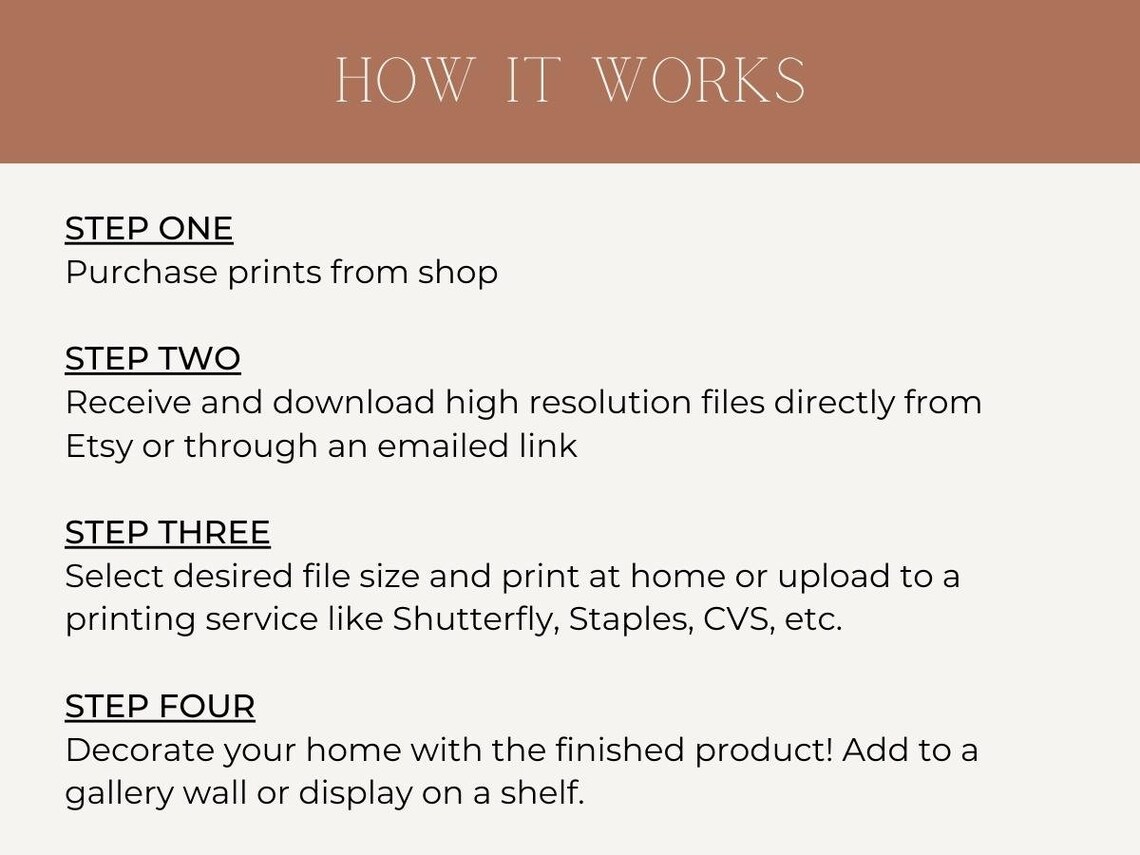 HOW IT WORKS

STEP ONE
Purchase prints from shop

STEP TWO
Receive and download high resolution files directly from Etsy or through an emailed link

STEP THREE
Select desired file size and print at home or upload to a printing service like Shutterfly, Staples, CVS, etc.

STEP FOUR
Decorate your home with the finished product! Add to a gallery wall or display on a shelf.